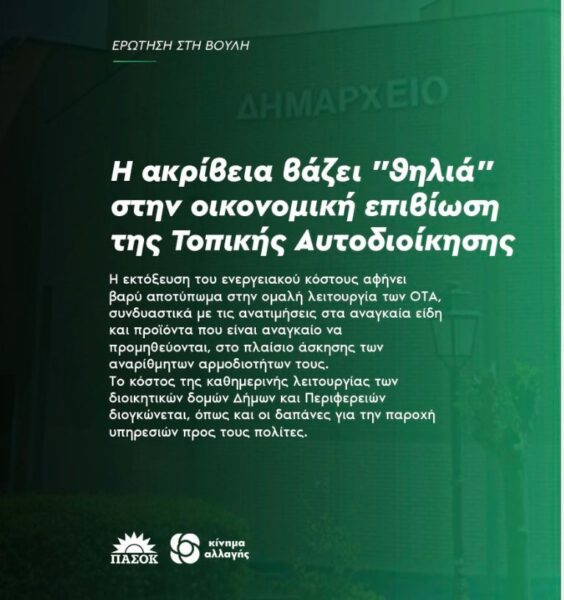 ΕΡΩΤΗΣΗ ΣΤΗ ΒΟΥΛΗ

ΔΗΜΑΡΧΕΙΟ

Η ακρίβεια βάζει "θηλιά" στην οικονομική επιβίωση της Τοπικής Αυτοδιοίκησης

Η εκτόξευση του ενεργειακού κόστους αφήνει βαρύ αποτύπωμα στην ομαλή λειτουργία των ΟΤΑ, συνδυαστικά με τις ανατιμήσεις στα αναγκαία είδη και προϊόντα που είναι αναγκαίο να προμηθεύονται, στο πλαίσιο άσκησης των αναρίθμητων αρμοδιοτήτων τους.
Το κόστος της καθημερινής λειτουργίας των διοικητικών δομών Δήμων και Περιφερειών διογκώνεται, όπως και οι δαπάνες για την παροχή υπηρεσιών προς τους πολίτες.

ΠΑΣΟΚ

κίνημα αλλαγής